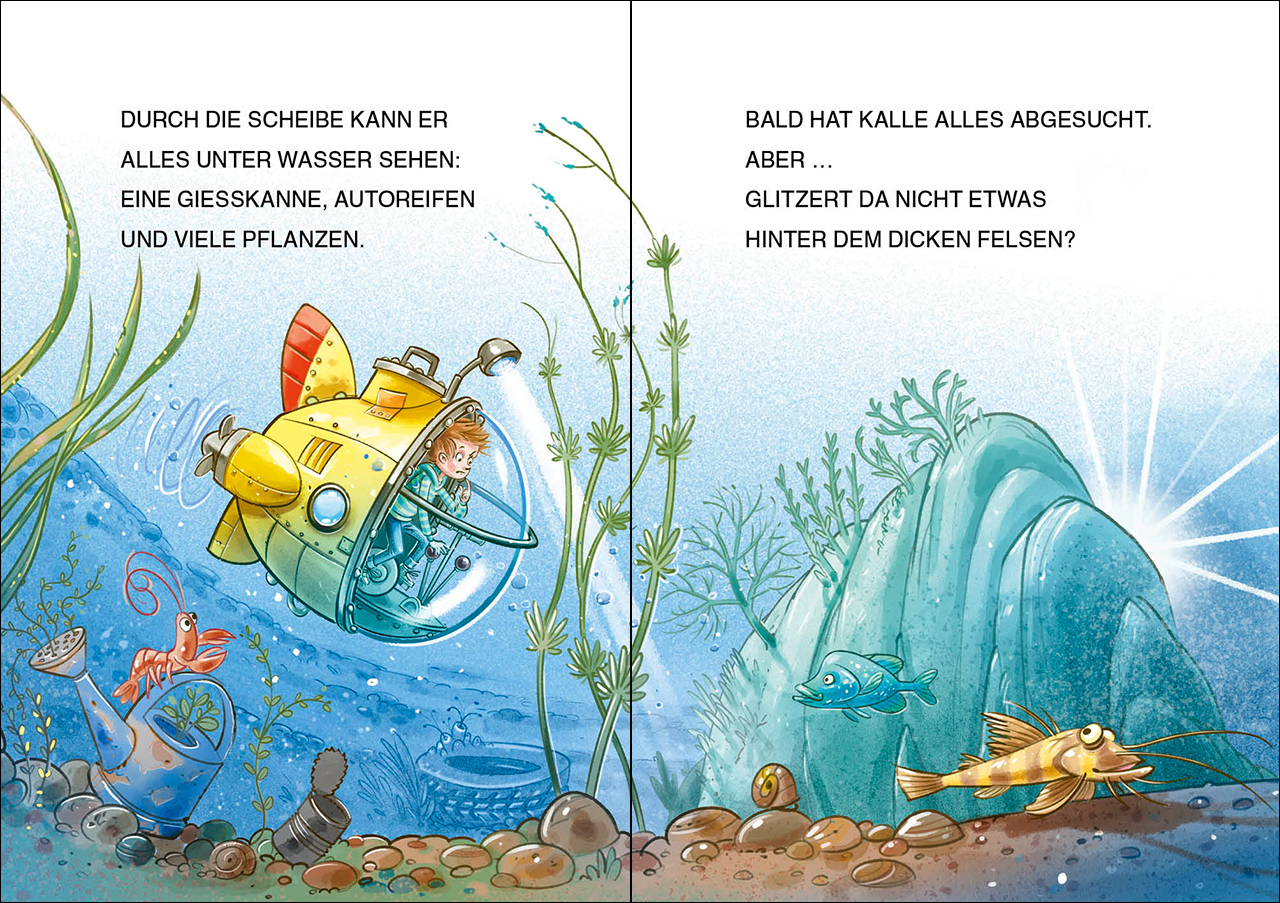 DURCH DIE SCHEIBE KANN ER ALLES UNTER WASSER SEHEN: EINE GIESSKANNE, AUTOREIFEN UND VIELE PFLANZEN.

BALD HAT KALLE ALLES ABGESUCHT.
ABER …
GLITZERT DA NICHT ETWAS HINTER DEM DICKEN FELSEN?